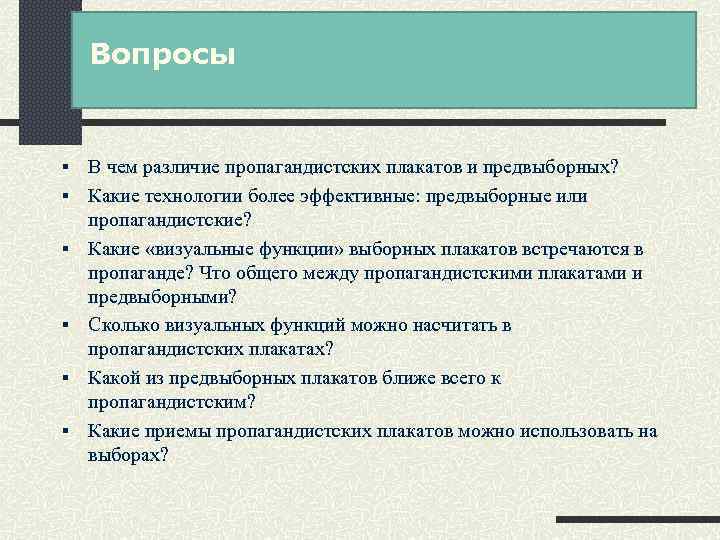 Вопросы

▪ В чем различие пропагандистских плакатов и предвыборных?
▪ Какие технологии более эффективные: предвыборные или пропагандистские?
▪ Какие «визуальные функции» выборных плакатов встречаются в пропаганде? Что общего между пропагандистскими плакатами и предвыборными?
▪ Сколько визуальных функций можно насчитать в пропагандистских плакатах?
▪ Какой из предвыборных плакатов ближе всего к пропагандистским?
▪ Какие приемы пропагандистских плакатов можно использовать на выборах?